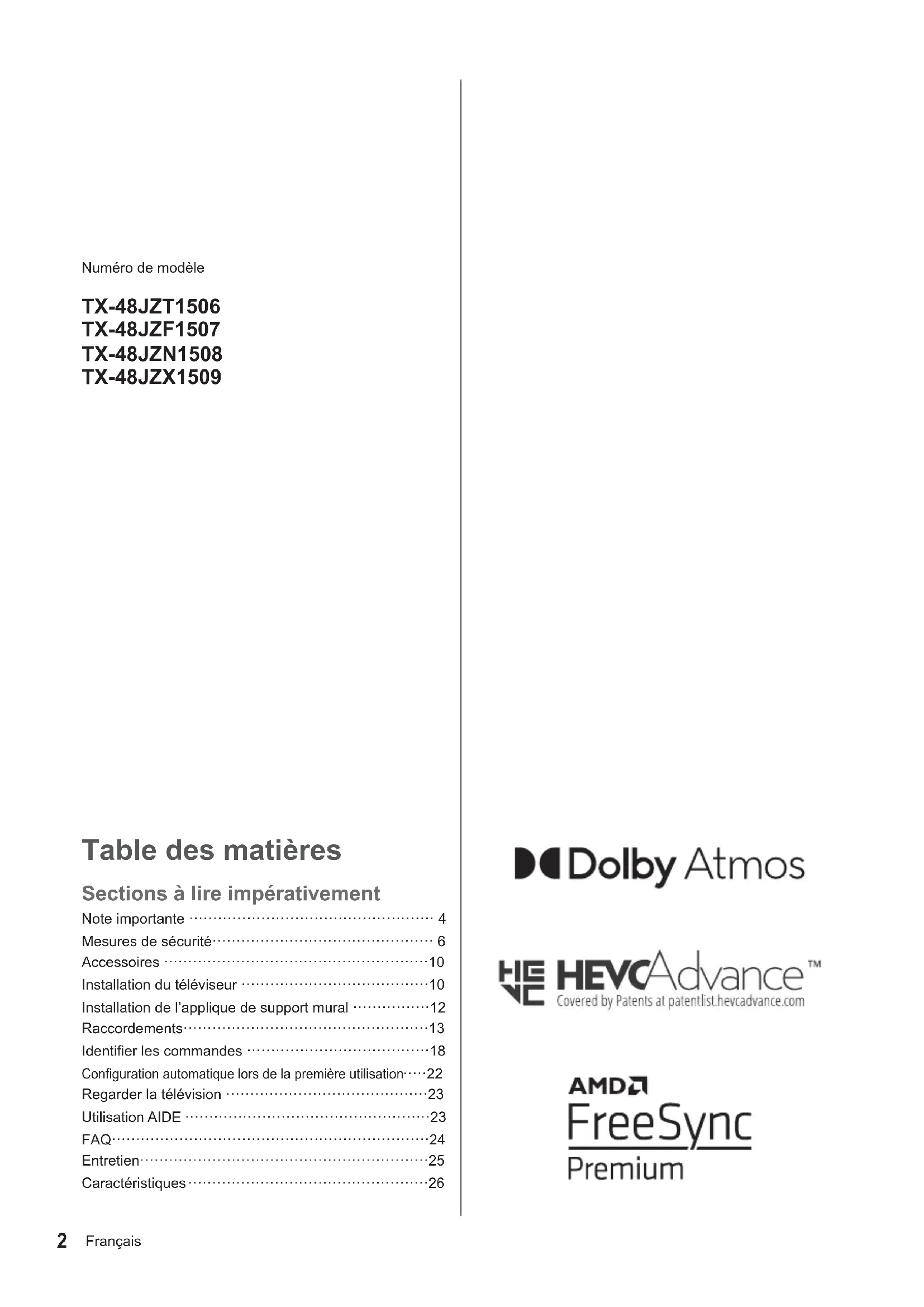 Numéro de modèle

TX-48JZT1506
TX-48JZF1507
TX-48JZN1508
TX-48JZX1509

Table des matières

Sections à lire impérativement

Note importante 4
Mesures de sécurité 6
Accessoires 10
Installation du téléviseur 10
Installation de l'applique de support mural 12
Raccordements 13
Identifier les commandes 18
Configuration automatique lors de la première utilisation 22
Regarder la télévision 23
Utilisation AIDE 23
FAQ 24
Entretien 25
Caractéristiques 26

Dolby Atmos

HEVCAdvance™
Covered by Patents at patentlist.hevcadvance.com

AMD
FreeSync
Premium

2 Français